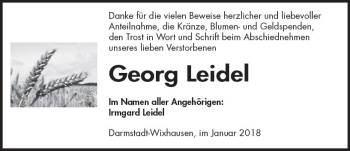 Danke für die vielen Beweise herzlicher und liebevoller Anteilnahme, die Kränze, Blumen- und Geldspenden, den Trost in Wort und Schrift beim Abschiednehmen unseres lieben Verstorbenen

Georg Leidel

Im Namen aller Angehörigen:
Irmgard Leidel

Darmstadt-Wixhausen, im Januar 2018